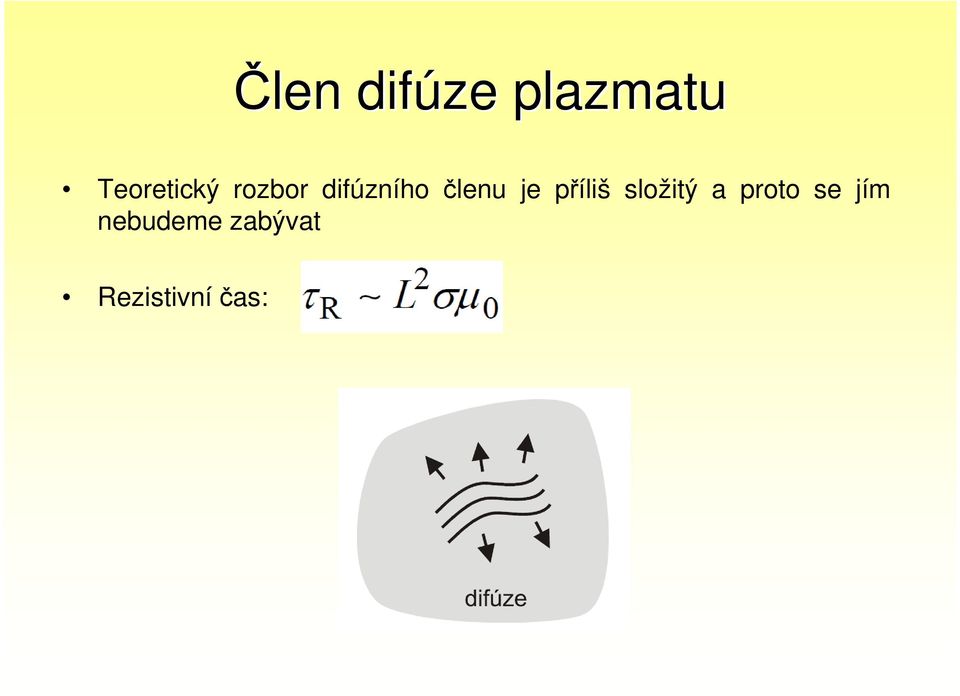 Člen difúze plazmatu

• Teoretický rozbor difúzního členu je příliš složitý a proto se jím nebudeme zabývat

• Rezistivní čas: $\tau_R \sim L^2 \sigma \mu_0$

difúze